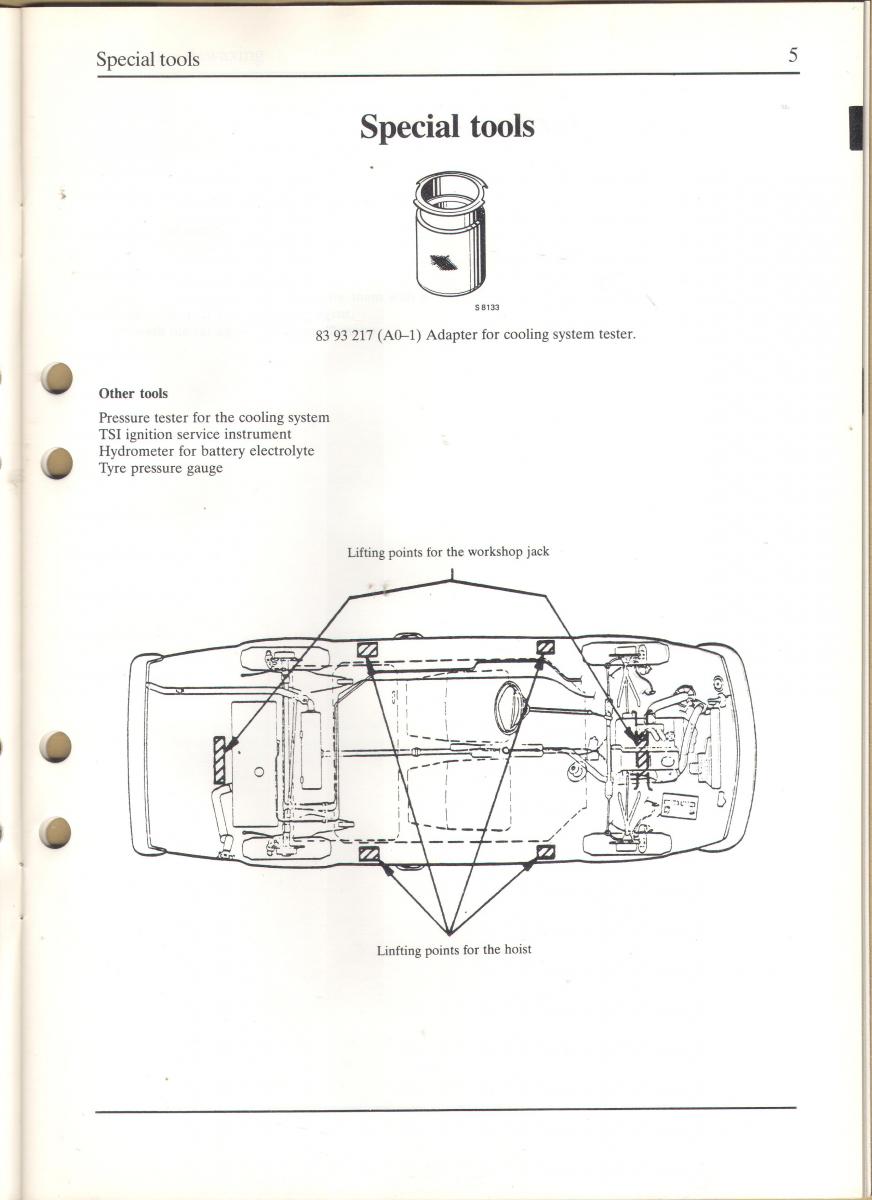 Special tools 5

Special tools

S 8133

83 93 217 (A0–1) Adapter for cooling system tester.

Other tools

Pressure tester for the cooling system
TSI ignition service instrument
Hydrometer for battery electrolyte
Tyre pressure gauge

Lifting points for the workshop jack

Linfting points for the hoist